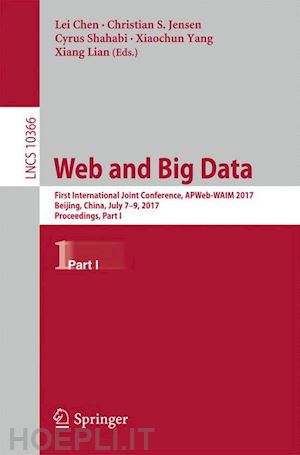 Lei Chen · Christian S. Jensen
Cyrus Shahabi · Xiaochun Yang
Xiang Lian (Eds.)

LNCS 10366

Web and Big Data

First International Joint Conference, APWeb-WAIM 2017
Beijing, China, July 7–9, 2017
Proceedings, Part I

1 Part I

Springer

HOEPLI.IT